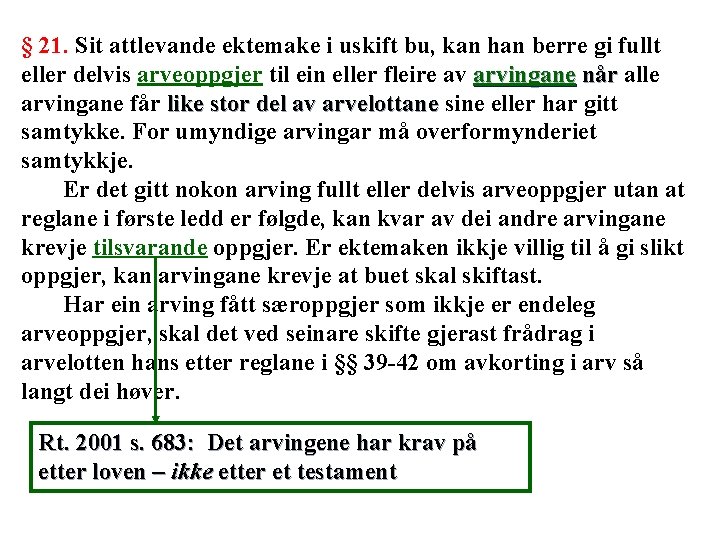 § 21. Sit attlevande ektemake i uskift bu, kan han berre gi fullt eller delvis arveoppgjer til ein eller fleire av arvingane når alle arvingane får like stor del av arvelottane sine eller har gitt samtykke. For umyndige arvingar må overformynderiet samtykkje.

Er det gitt nokon arving fullt eller delvis arveoppgjer utan at reglane i første ledd er følgde, kan kvar av dei andre arvingane krevje tilsvarande oppgjer. Er ektemaken ikkje villig til å gi slikt oppgjer, kan arvingane krevje at buet skal skiftast.

Har ein arving fått særoppgjer som ikkje er endeleg arveoppgjer, skal det ved seinare skifte gjerast frådrag i arvelotten hans etter reglane i §§ 39-42 om avkorting i arv så langt dei høver.

Rt. 2001 s. 683: Det arvingene har krav på etter loven – ikke etter et testament